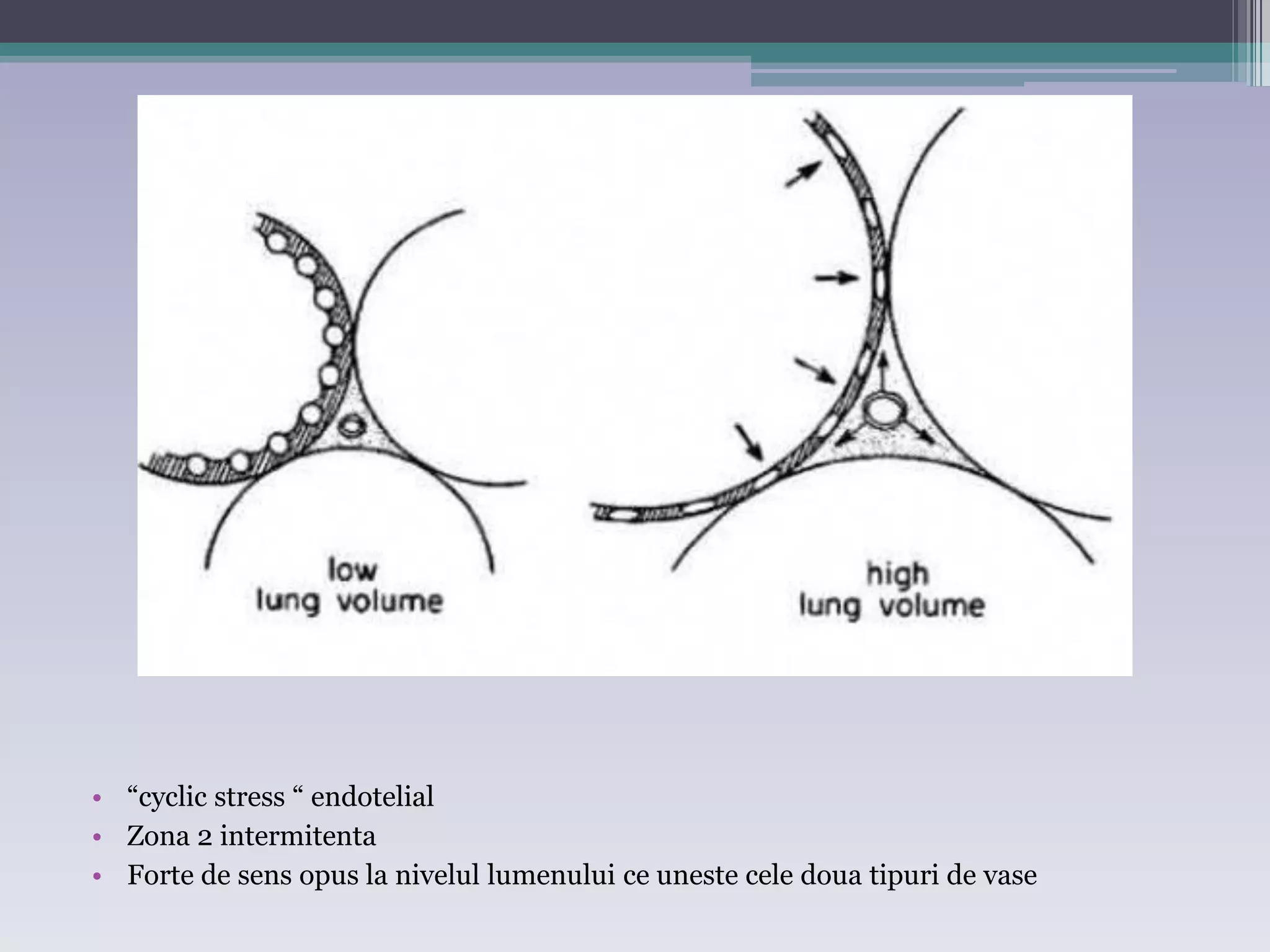 low
lung volume

high
lung volume

• “cyclic stress “ endotelial
• Zona 2 intermitenta
• Forte de sens opus la nivelul lumenului ce uneste cele doua tipuri de vase